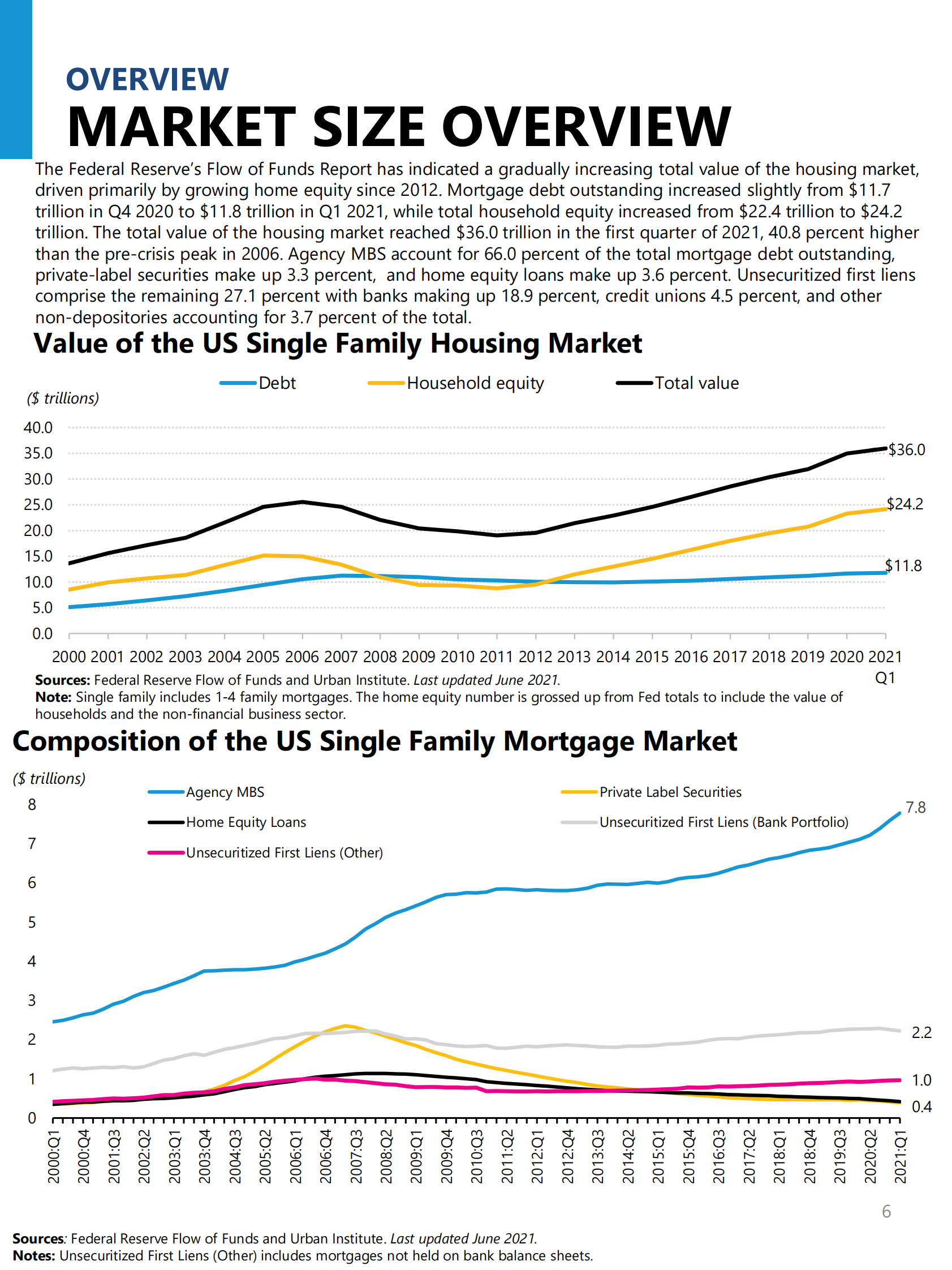 OVERVIEW

MARKET SIZE OVERVIEW

The Federal Reserve's Flow of Funds Report has indicated a gradually increasing total value of the housing market, driven primarily by growing home equity since 2012. Mortgage debt outstanding increased slightly from \$11.7 trillion in Q4 2020 to \$11.8 trillion in Q1 2021, while total household equity increased from \$22.4 trillion to \$24.2 trillion. The total value of the housing market reached \$36.0 trillion in the first quarter of 2021, 40.8 percent higher than the pre-crisis peak in 2006. Agency MBS account for 66.0 percent of the total mortgage debt outstanding, private-label securities make up 3.3 percent, and home equity loans make up 3.6 percent. Unsecuritized first liens comprise the remaining 27.1 percent with banks making up 18.9 percent, credit unions 4.5 percent, and other non-depositories accounting for 3.7 percent of the total.

Value of the US Single Family Housing Market

Debt Household equity Total value

(\$ trillions)

40.0
35.0
30.0
25.0
20.0
15.0
10.0
5.0
0.0

\$36.0
\$24.2
\$11.8

2000 2001 2002 2003 2004 2005 2006 2007 2008 2009 2010 2011 2012 2013 2014 2015 2016 2017 2018 2019 2020 2021 Q1

Sources: Federal Reserve Flow of Funds and Urban Institute. Last updated June 2021.
Note: Single family includes 1-4 family mortgages. The home equity number is grossed up from Fed totals to include the value of households and the non-financial business sector.

Composition of the US Single Family Mortgage Market

(\$ trillions)

Agency MBS
Private Label Securities
Home Equity Loans
Unsecuritized First Liens (Bank Portfolio)
Unsecuritized First Liens (Other)

8
7
6
5
4
3
2
1
0

7.8
2.2
1.0
0.4

2000:Q1 2000:Q4 2001:Q3 2002:Q2 2003:Q1 2003:Q4 2004:Q3 2005:Q2 2006:Q1 2006:Q4 2007:Q3 2008:Q2 2009:Q1 2009:Q4 2010:Q3 2011:Q2 2012:Q1 2012:Q4 2013:Q3 2014:Q2 2015:Q1 2015:Q4 2016:Q3 2017:Q2 2018:Q1 2018:Q4 2019:Q3 2020:Q2 2021:Q1

6

Sources: Federal Reserve Flow of Funds and Urban Institute. Last updated June 2021.
Notes: Unsecuritized First Liens (Other) includes mortgages not held on bank balance sheets.